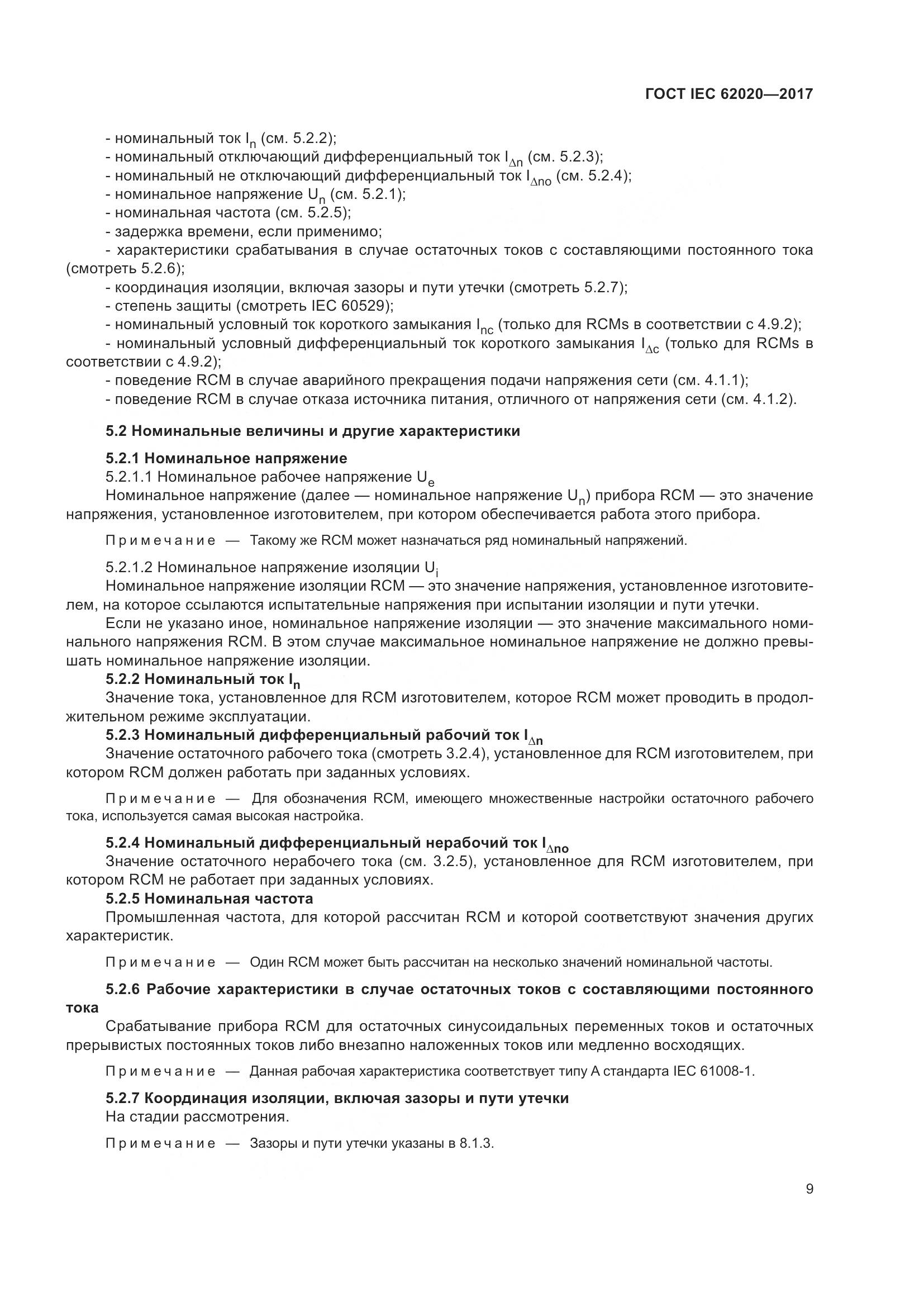 ГОСТ IEC 62020—2017

- номинальный ток $I_n$ (см. 5.2.2);
- номинальный отключающий дифференциальный ток $I_{\Delta n}$ (см. 5.2.3);
- номинальный не отключающий дифференциальный ток $I_{\Delta no}$ (см. 5.2.4);
- номинальное напряжение $U_n$ (см. 5.2.1);
- номинальная частота (см. 5.2.5);
- задержка времени, если применимо;
- характеристики срабатывания в случае остаточных токов с составляющими постоянного тока (смотреть 5.2.6);
- координация изоляции, включая зазоры и пути утечки (смотреть 5.2.7);
- степень защиты (смотреть IEC 60529);
- номинальный условный ток короткого замыкания $I_{nc}$ (только для RCMs в соответствии с 4.9.2);
- номинальный условный дифференциальный ток короткого замыкания $I_{\Delta c}$ (только для RCMs в соответствии с 4.9.2);
- поведение RCM в случае аварийного прекращения подачи напряжения сети (см. 4.1.1);
- поведение RCM в случае отказа источника питания, отличного от напряжения сети (см. 4.1.2).

5.2 Номинальные величины и другие характеристики

5.2.1 Номинальное напряжение
5.2.1.1 Номинальное рабочее напряжение $U_e$
Номинальное напряжение (далее — номинальное напряжение $U_n$) прибора RCM — это значение напряжения, установленное изготовителем, при котором обеспечивается работа этого прибора.

Примечание — Такому же RCM может назначаться ряд номинальный напряжений.

5.2.1.2 Номинальное напряжение изоляции $U_i$
Номинальное напряжение изоляции RCM — это значение напряжения, установленное изготовителем, на которое ссылаются испытательные напряжения при испытании изоляции и пути утечки.
Если не указано иное, номинальное напряжение изоляции — это значение максимального номинального напряжения RCM. В этом случае максимальное номинальное напряжение не должно превышать номинальное напряжение изоляции.
5.2.2 Номинальный ток $I_n$
Значение тока, установленное для RCM изготовителем, которое RCM может проводить в продолжительном режиме эксплуатации.
5.2.3 Номинальный дифференциальный рабочий ток $I_{\Delta n}$
Значение остаточного рабочего тока (смотреть 3.2.4), установленное для RCM изготовителем, при котором RCM должен работать при заданных условиях.

Примечание — Для обозначения RCM, имеющего множественные настройки остаточного рабочего тока, используется самая высокая настройка.

5.2.4 Номинальный дифференциальный нерабочий ток $I_{\Delta no}$
Значение остаточного нерабочего тока (см. 3.2.5), установленное для RCM изготовителем, при котором RCM не работает при заданных условиях.
5.2.5 Номинальная частота
Промышленная частота, для которой рассчитан RCM и которой соответствуют значения других характеристик.

Примечание — Один RCM может быть рассчитан на несколько значений номинальной частоты.

5.2.6 Рабочие характеристики в случае остаточных токов с составляющими постоянного тока
Срабатывание прибора RCM для остаточных синусоидальных переменных токов и остаточных прерывистых постоянных токов либо внезапно наложенных токов или медленно восходящих.

Примечание — Данная рабочая характеристика соответствует типу А стандарта IEC 61008-1.

5.2.7 Координация изоляции, включая зазоры и пути утечки
На стадии рассмотрения.

Примечание — Зазоры и пути утечки указаны в 8.1.3.

9